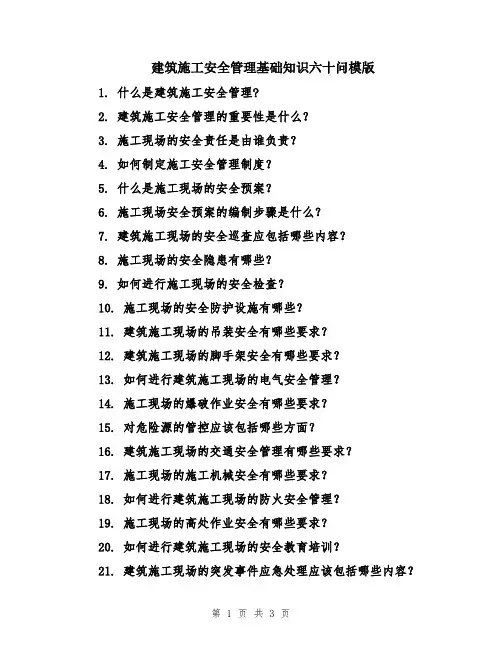 建筑施工安全管理基础知识六十问模版

1. 什么是建筑施工安全管理？

2. 建筑施工安全管理的重要性是什么？

3. 施工现场的安全责任是由谁负责？

4. 如何制定施工安全管理制度？

5. 什么是施工现场的安全预案？

6. 施工现场安全预案的编制步骤是什么？

7. 建筑施工现场的安全巡查应包括哪些内容？

8. 施工现场的安全隐患有哪些？

9. 如何进行施工现场的安全检查？

10. 施工现场的安全防护设施有哪些？

11. 建筑施工现场的吊装安全有哪些要求？

12. 建筑施工现场的脚手架安全有哪些要求？

13. 如何进行建筑施工现场的电气安全管理？

14. 施工现场的爆破作业安全有哪些要求？

15. 对危险源的管控应该包括哪些方面？

16. 建筑施工现场的交通安全管理有哪些要求？

17. 施工现场的施工机械安全有哪些要求？

18. 如何进行建筑施工现场的防火安全管理？

19. 施工现场的高处作业安全有哪些要求？

20. 如何进行建筑施工现场的安全教育培训？

21. 建筑施工现场的突发事件应急处理应该包括哪些内容？

第 1 页 共 3 页